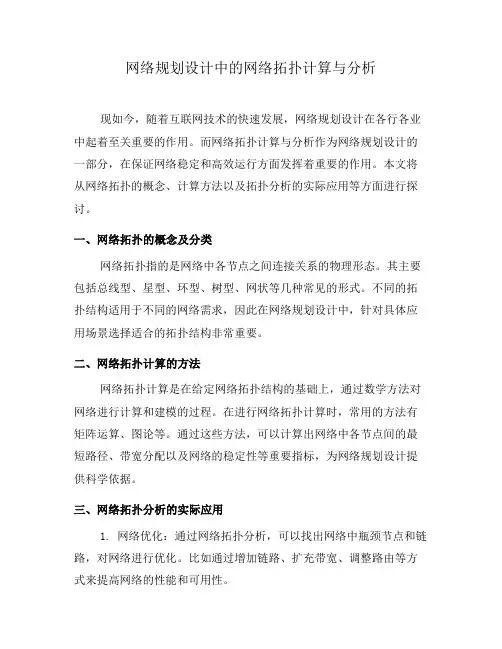 网络规划设计中的网络拓扑计算与分析

现如今，随着互联网技术的快速发展，网络规划设计在各行各业中起着至关重要的作用。而网络拓扑计算与分析作为网络规划设计的一部分，在保证网络稳定和高效运行方面发挥着重要的作用。本文将从网络拓扑的概念、计算方法以及拓扑分析的实际应用等方面进行探讨。

一、网络拓扑的概念及分类

网络拓扑指的是网络中各节点之间连接关系的物理形态。其主要包括总线型、星型、环型、树型、网状等几种常见的形式。不同的拓扑结构适用于不同的网络需求，因此在网络规划设计中，针对具体应用场景选择适合的拓扑结构非常重要。

二、网络拓扑计算的方法

网络拓扑计算是在给定网络拓扑结构的基础上，通过数学方法对网络进行计算和建模的过程。在进行网络拓扑计算时，常用的方法有矩阵运算、图论等。通过这些方法，可以计算出网络中各节点间的最短路径、带宽分配以及网络的稳定性等重要指标，为网络规划设计提供科学依据。

三、网络拓扑分析的实际应用

1. 网络优化：通过网络拓扑分析，可以找出网络中瓶颈节点和链路，对网络进行优化。比如通过增加链路、扩充带宽、调整路由等方式来提高网络的性能和可用性。